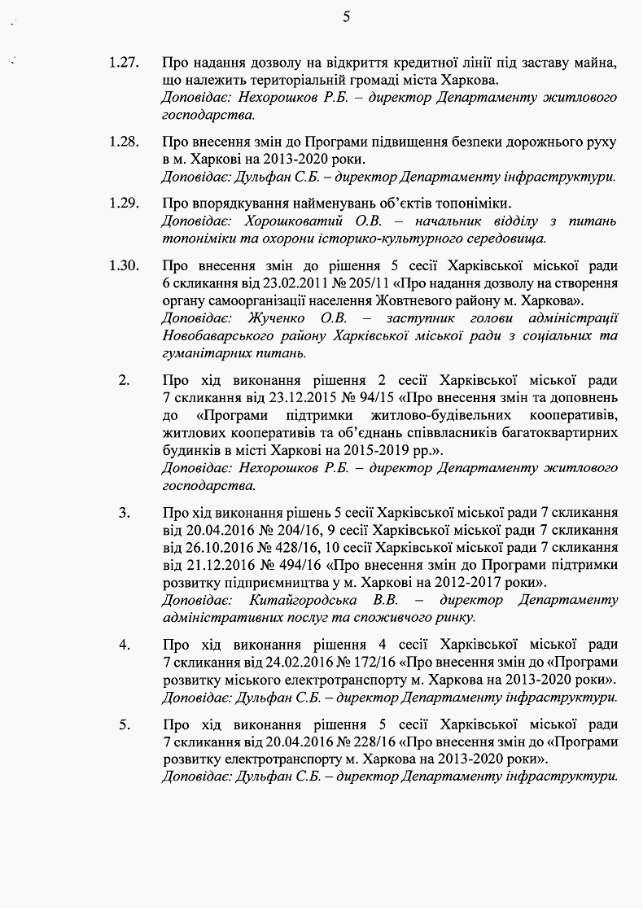 5

1.27. Про надання дозволу на відкриття кредитної лінії під заставу майна, що належить територіальній громаді міста Харкова.
Доповідає: Нехорошков Р.Б. – директор Департаменту житлового господарства.

1.28. Про внесення змін до Програми підвищення безпеки дорожнього руху в м. Харкові на 2013-2020 роки.
Доповідає: Дульфан С.Б. – директор Департаменту інфраструктури.

1.29. Про впорядкування найменувань об'єктів топоніміки.
Доповідає: Хорошковатий О.В. – начальник відділу з питань топоніміки та охорони історико-культурного середовища.

1.30. Про внесення змін до рішення 5 сесії Харківської міської ради 6 скликання від 23.02.2011 № 205/11 «Про надання дозволу на створення органу самоорганізації населення Жовтневого району м. Харкова».
Доповідає: Жученко О.В. – заступник голови адміністрації Новобаварського району Харківської міської ради з соціальних та гуманітарних питань.

2. Про хід виконання рішення 2 сесії Харківської міської ради 7 скликання від 23.12.2015 № 94/15 «Про внесення змін та доповнень до «Програми підтримки житлово-будівельних кооперативів, житлових кооперативів та об'єднань співвласників багатоквартирних будинків в місті Харкові на 2015-2019 рр.».
Доповідає: Нехорошков Р.Б. – директор Департаменту житлового господарства.

3. Про хід виконання рішень 5 сесії Харківської міської ради 7 скликання від 20.04.2016 № 204/16, 9 сесії Харківської міської ради 7 скликання від 26.10.2016 № 428/16, 10 сесії Харківської міської ради 7 скликання від 21.12.2016 № 494/16 «Про внесення змін до Програми підтримки розвитку підприємництва у м. Харкові на 2012-2017 роки».
Доповідає: Китайгородська В.В. – директор Департаменту адміністративних послуг та споживчого ринку.

4. Про хід виконання рішення 4 сесії Харківської міської ради 7 скликання від 24.02.2016 № 172/16 «Про внесення змін до «Програми розвитку міського електротранспорту м. Харкова на 2013-2020 роки».
Доповідає: Дульфан С.Б. – директор Департаменту інфраструктури.

5. Про хід виконання рішення 5 сесії Харківської міської ради 7 скликання від 20.04.2016 № 228/16 «Про внесення змін до «Програми розвитку електротранспорту м. Харкова на 2013-2020 роки».
Доповідає: Дульфан С.Б. – директор Департаменту інфраструктури.